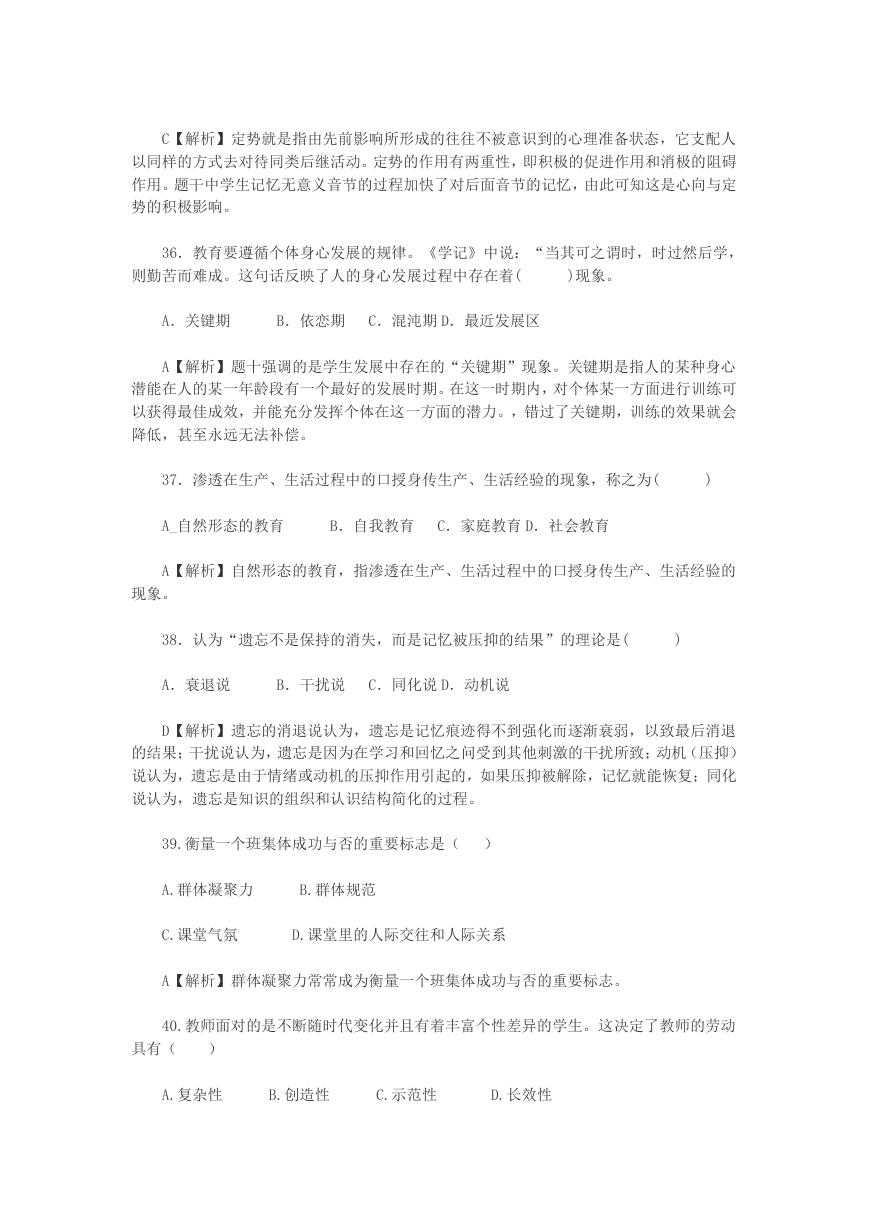 C【解析】定势就是指由先前影响所形成的往往不被意识到的心理准备状态，它支配人以同样的方式去对待同类后继活动。定势的作用有两重性，即积极的促进作用和消极的阻碍作用。题干中学生记忆无意义音节的过程加快了对后面音节的记忆，由此可知这是心向与定势的积极影响。

36．教育要遵循个体身心发展的规律。《学记》中说：“当其可之谓时，时过然后学，则勤苦而难成。这句话反映了人的身心发展过程中存在着(　　)现象。

A．关键期　　B．依恋期　C．混沌期 D．最近发展区

A【解析】题十强调的是学生发展中存在的“关键期”现象。关键期是指人的某种身心潜能在人的某一年龄段有一个最好的发展时期。在这一时期内，对个体某一方面进行训练可以获得最佳成效，并能充分发挥个体在这一方面的潜力。，错过了关键期，训练的效果就会降低，甚至永远无法补偿。

37．渗透在生产、生活过程中的口授身传生产、生活经验的现象，称之为(　　)

A_自然形态的教育　　B．自我教育　C．家庭教育 D．社会教育

A【解析】自然形态的教育，指渗透在生产、生活过程中的口授身传生产、生活经验的现象。

38．认为“遗忘不是保持的消失，而是记忆被压抑的结果”的理论是(　　)

A．衰退说　　B．干扰说　C．同化说 D．动机说

D【解析】遗忘的消退说认为，遗忘是记忆痕迹得不到强化而逐渐衰弱，以致最后消退的结果；干扰说认为，遗忘是因为在学习和回忆之间受到其他刺激的干扰所致；动机（压抑）说认为，遗忘是由于情绪或动机的压抑作用引起的，如果压抑被解除，记忆就能恢复；同化说认为，遗忘是知识的组织和认识结构简化的过程。

39.衡量一个班集体成功与否的重要标志是（　）

A.群体凝聚力　　B.群体规范

C.课堂气氛　　D.课堂里的人际交往和人际关系

A【解析】群体凝聚力常常成为衡量一个班集体成功与否的重要标志。

40.教师面对的是不断随时代变化并且有着丰富个性差异的学生。这决定了教师的劳动具有（　）

A.复杂性　　B.创造性　　C.示范性　　D.长效性